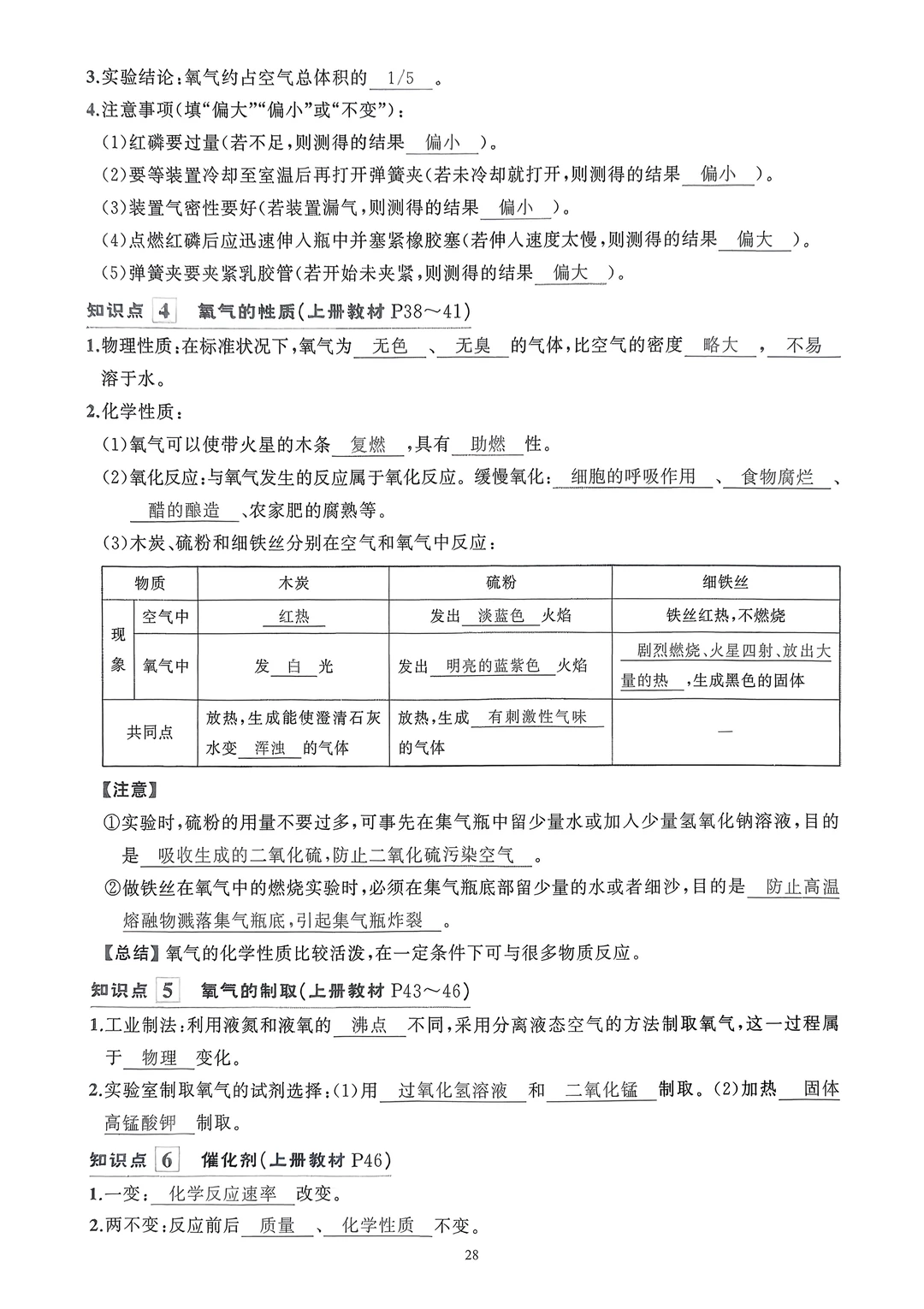 3.实验结论：氧气约占空气总体积的 1/5 。

4.注意事项(填“偏大”“偏小”或“不变”)：

(1)红磷要过量(若不足，则测得的结果 偏小 )。

(2)要等装置冷却至室温后再打开弹簧夹(若未冷却就打开，则测得的结果 偏小 )。

(3)装置气密性要好(若装置漏气，则测得的结果 偏小 )。

(4)点燃红磷后应迅速伸入瓶中并塞紧橡胶塞(若伸入速度太慢，则测得的结果 偏大 )。

(5)弹簧夹要夹紧乳胶管(若开始未夹紧，则测得的结果 偏大 )。

知识点 4 氧气的性质(上册教材 P38～41)

1.物理性质：在标准状况下，氧气为 无色 、 无臭 的气体，比空气的密度 略大 ， 不易 溶于水。

2.化学性质：

(1)氧气可以使带火星的木条 复燃 ，具有 助燃 性。

(2)氧化反应：与氧气发生的反应属于氧化反应。缓慢氧化： 细胞的呼吸作用 、 食物腐烂 、 醋的酿造 、农家肥的腐熟等。

(3)木炭、硫粉和细铁丝分别在空气和氧气中反应：

| 物质 | | 木炭 | 硫粉 | 细铁丝 |
|---|---|---|---|---|
| 现象 | 空气中 | 红热 | 发出 淡蓝色 火焰 | 铁丝红热，不燃烧 |
| 现象 | 氧气中 | 发 白 光 | 发出 明亮的蓝紫色 火焰 | 剧烈燃烧、火星四射、放出大量的热 ，生成黑色的固体 |
| 共同点 | | 放热，生成能使澄清石灰水变 浑浊 的气体 | 放热，生成 有刺激性气味 的气体 | — |

【注意】

①实验时，硫粉的用量不要过多，可事先在集气瓶中留少量水或加入少量氢氧化钠溶液，目的是 吸收生成的二氧化硫，防止二氧化硫污染空气 。

②做铁丝在氧气中的燃烧实验时，必须在集气瓶底部留少量的水或者细沙，目的是 防止高温熔融物溅落集气瓶底，引起集气瓶炸裂 。

【总结】氧气的化学性质比较活泼，在一定条件下可与很多物质反应。

知识点 5 氧气的制取(上册教材 P43～46)

1.工业制法：利用液氮和液氧的 沸点 不同，采用分离液态空气的方法制取氧气，这一过程属于 物理 变化。

2.实验室制取氧气的试剂选择：(1)用 过氧化氢溶液 和 二氧化锰 制取。(2)加热 固体高锰酸钾 制取。

知识点 6 催化剂(上册教材 P46)

1.一变： 化学反应速率 改变。

2.两不变：反应前后 质量 、 化学性质 不变。

28